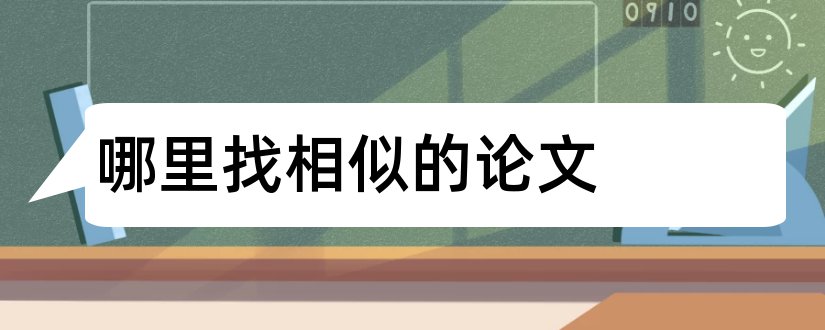 0910

哪里找相似的论文